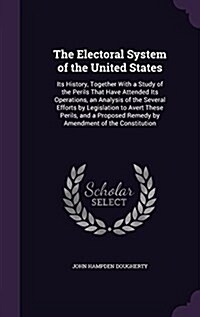 The Electoral System of the United States

Its History, Together With a Study of the Perils That Have Attended Its Operations, an Analysis of the Several Efforts by Legislation to Avert These Perils, and a Proposed Remedy by Amendment of the Constitution

Scholar SELECT

JOHN HAMPDEN DOUGHERTY